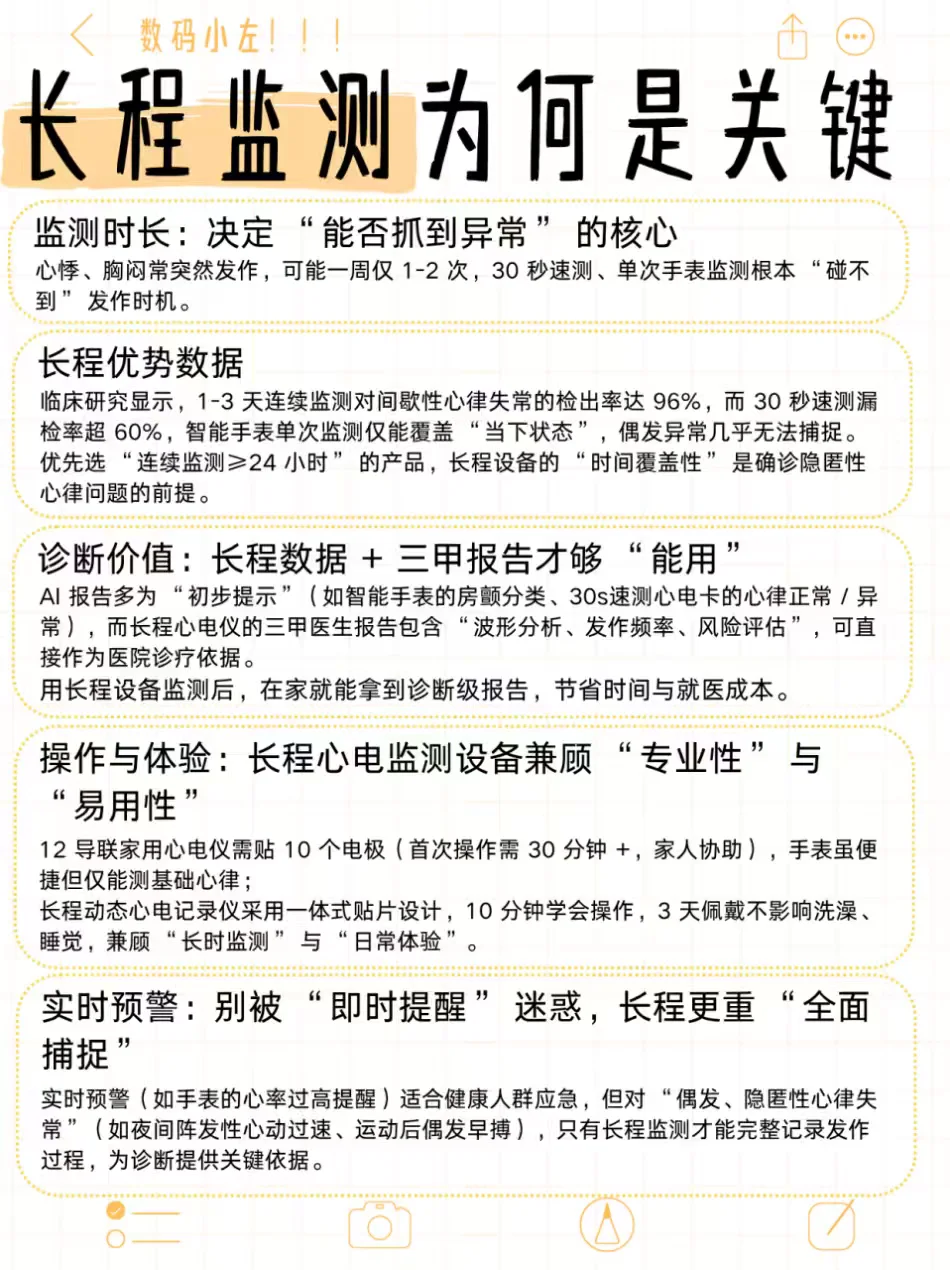 数码小左！！！

长程监测为何是关键

监测时长：决定“能否抓到异常”的核心
心悸、胸闷常突然发作，可能一周仅 1-2 次，30 秒速测、单次手表监测根本“碰不到”发作时机。

长程优势数据
临床研究显示，1-3 天连续监测对间歇性心律失常的检出率达 96%，而 30 秒速测漏检率超 60%，智能手表单次监测仅能覆盖“当下状态”，偶发异常几乎无法捕捉。
优先选“连续监测≥24 小时”的产品，长程设备的“时间覆盖性”是确诊隐匿性心律问题的前提。

诊断价值：长程数据 + 三甲报告才够“能用”
AI 报告多为“初步提示”（如智能手表的房颤分类、30s速测心电卡的心律正常 / 异常），而长程心电仪的三甲医生报告包含“波形分析、发作频率、风险评估”，可直接作为医院诊疗依据。
用长程设备监测后，在家就能拿到诊断级报告，节省时间与就医成本。

操作与体验：长程心电监测设备兼顾“专业性”与“易用性”
12 导联家用心电仪需贴 10 个电极（首次操作需 30 分钟 +，家人协助），手表虽便捷但仅能测基础心律；
长程动态心电记录仪采用一体式贴片设计，10 分钟学会操作，3 天佩戴不影响洗澡、睡觉，兼顾“长时监测”与“日常体验”。

实时预警：别被“即时提醒”迷惑，长程更重“全面捕捉”
实时预警（如手表的心率过高提醒）适合健康人群应急，但对“偶发、隐匿性心律失常”（如夜间阵发性心动过速、运动后偶发早搏），只有长程监测才能完整记录发作过程，为诊断提供关键依据。